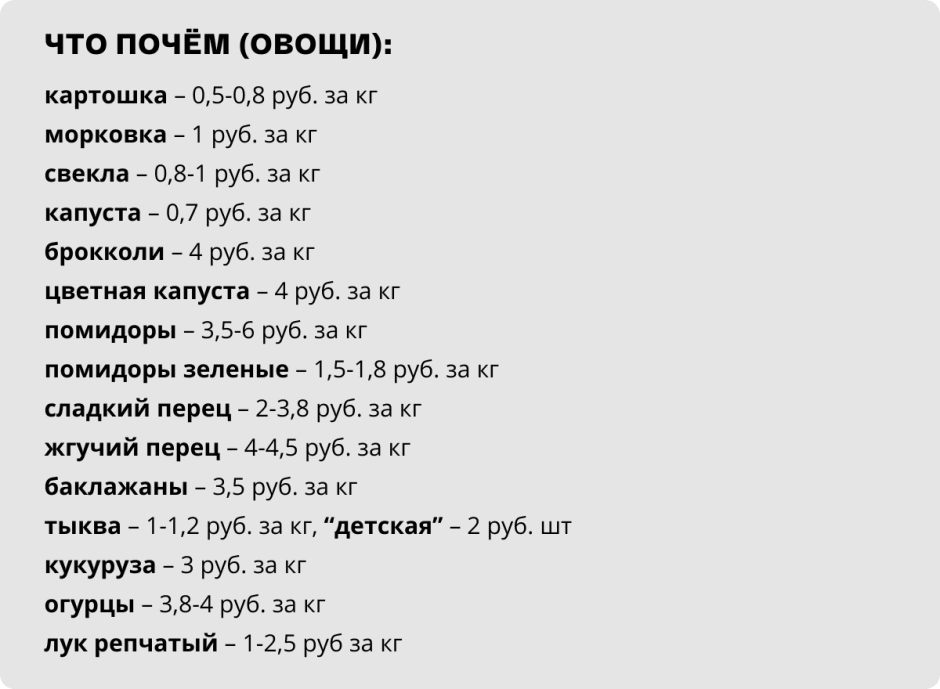 ЧТО ПОЧЁМ (ОВОЩИ):

картошка – 0,5-0,8 руб. за кг
морковка – 1 руб. за кг
свекла – 0,8-1 руб. за кг
капуста – 0,7 руб. за кг
брокколи – 4 руб. за кг
цветная капуста – 4 руб. за кг
помидоры – 3,5-6 руб. за кг
помидоры зеленые – 1,5-1,8 руб. за кг
сладкий перец – 2-3,8 руб. за кг
жгучий перец – 4-4,5 руб. за кг
баклажаны – 3,5 руб. за кг
тыква – 1-1,2 руб. за кг, "детская" – 2 руб. шт
кукуруза – 3 руб. за кг
огурцы – 3,8-4 руб. за кг
лук репчатый – 1-2,5 руб за кг